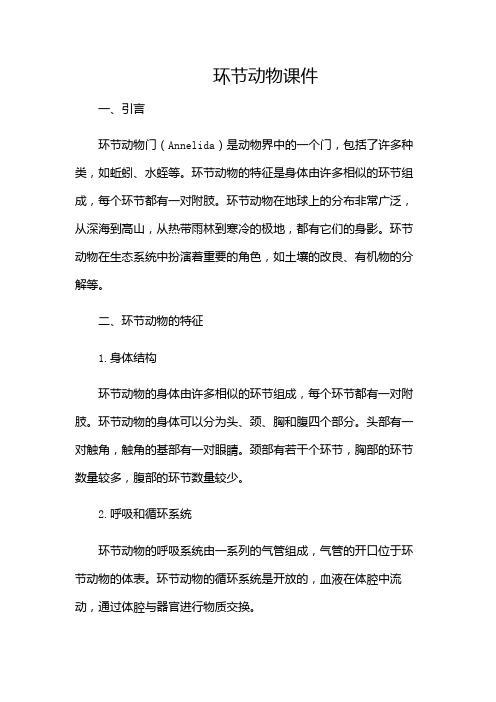 环节动物课件

一、引言

环节动物门（Annelida）是动物界中的一个门，包括了许多种类，如蚯蚓、水蛭等。环节动物的特征是身体由许多相似的环节组成，每个环节都有一对附肢。环节动物在地球上的分布非常广泛，从深海到高山，从热带雨林到寒冷的极地，都有它们的身影。环节动物在生态系统中扮演着重要的角色，如土壤的改良、有机物的分解等。

二、环节动物的特征

1.身体结构

环节动物的身体由许多相似的环节组成，每个环节都有一对附肢。环节动物的身体可以分为头、颈、胸和腹四个部分。头部有一对触角，触角的基部有一对眼睛。颈部有若干个环节，胸部的环节数量较多，腹部的环节数量较少。

2.呼吸和循环系统

环节动物的呼吸系统由一系列的气管组成，气管的开口位于环节动物的体表。环节动物的循环系统是开放的，血液在体腔中流动，通过体腔与器官进行物质交换。